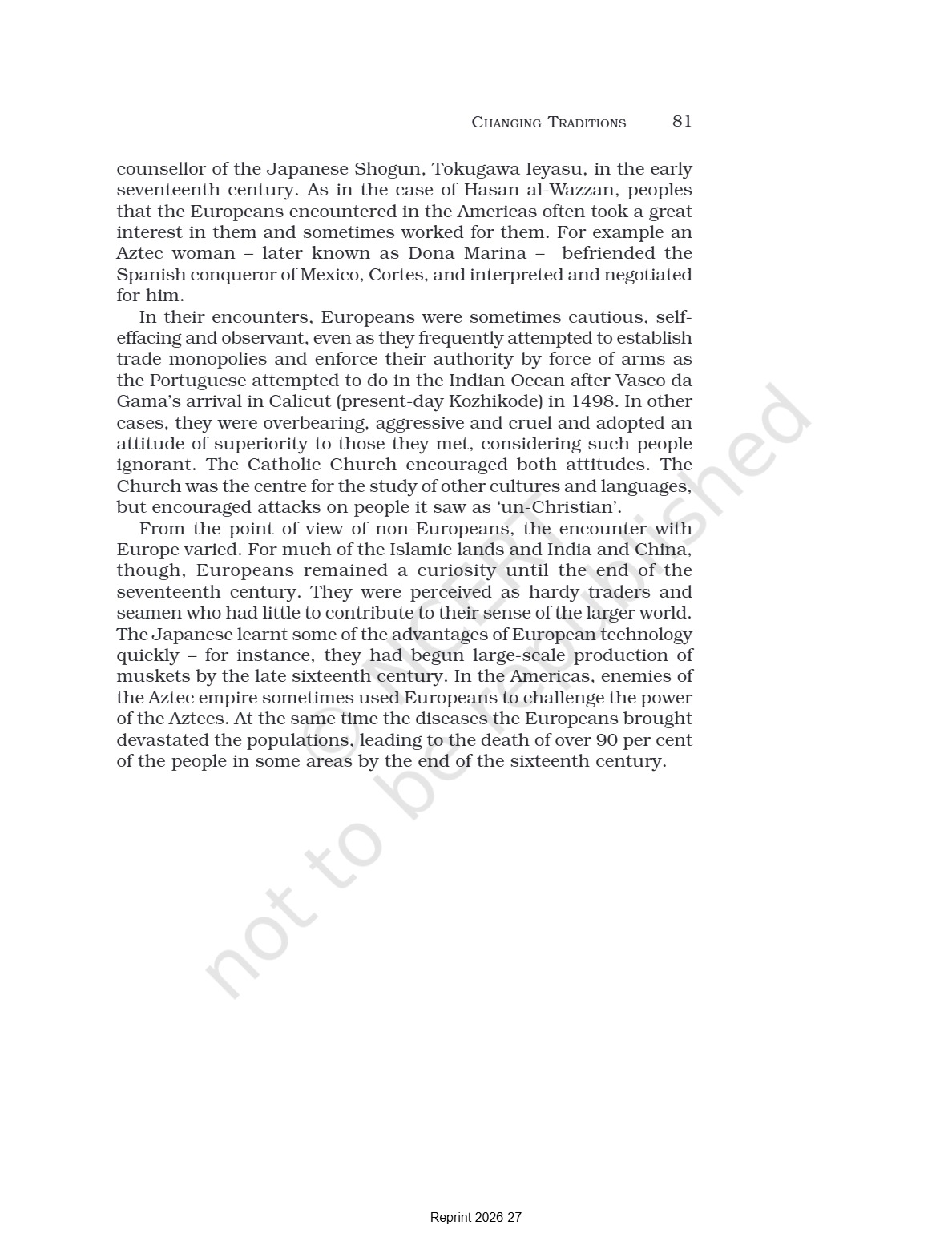 CHANGING TRADITIONS 81

counsellor of the Japanese Shogun, Tokugawa Ieyasu, in the early seventeenth century. As in the case of Hasan al-Wazzan, peoples that the Europeans encountered in the Americas often took a great interest in them and sometimes worked for them. For example an Aztec woman – later known as Dona Marina – befriended the Spanish conqueror of Mexico, Cortes, and interpreted and negotiated for him.

In their encounters, Europeans were sometimes cautious, self-effacing and observant, even as they frequently attempted to establish trade monopolies and enforce their authority by force of arms as the Portuguese attempted to do in the Indian Ocean after Vasco da Gama's arrival in Calicut (present-day Kozhikode) in 1498. In other cases, they were overbearing, aggressive and cruel and adopted an attitude of superiority to those they met, considering such people ignorant. The Catholic Church encouraged both attitudes. The Church was the centre for the study of other cultures and languages, but encouraged attacks on people it saw as 'un-Christian'.

From the point of view of non-Europeans, the encounter with Europe varied. For much of the Islamic lands and India and China, though, Europeans remained a curiosity until the end of the seventeenth century. They were perceived as hardy traders and seamen who had little to contribute to their sense of the larger world. The Japanese learnt some of the advantages of European technology quickly – for instance, they had begun large-scale production of muskets by the late sixteenth century. In the Americas, enemies of the Aztec empire sometimes used Europeans to challenge the power of the Aztecs. At the same time the diseases the Europeans brought devastated the populations, leading to the death of over 90 per cent of the people in some areas by the end of the sixteenth century.

© NCERT not to be republished

Reprint 2026-27